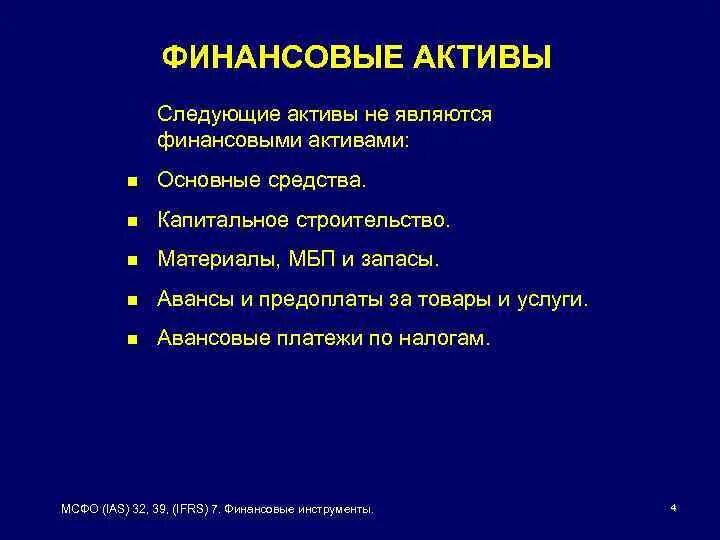 ФИНАНСОВЫЕ АКТИВЫ

Следующие активы не являются финансовыми активами:

- Основные средства.
- Капитальное строительство.
- Материалы, МБП и запасы.
- Авансы и предоплаты за товары и услуги.
- Авансовые платежи по налогам.

МСФО (IAS) 32, 39, (IFRS) 7. Финансовые инструменты.

4